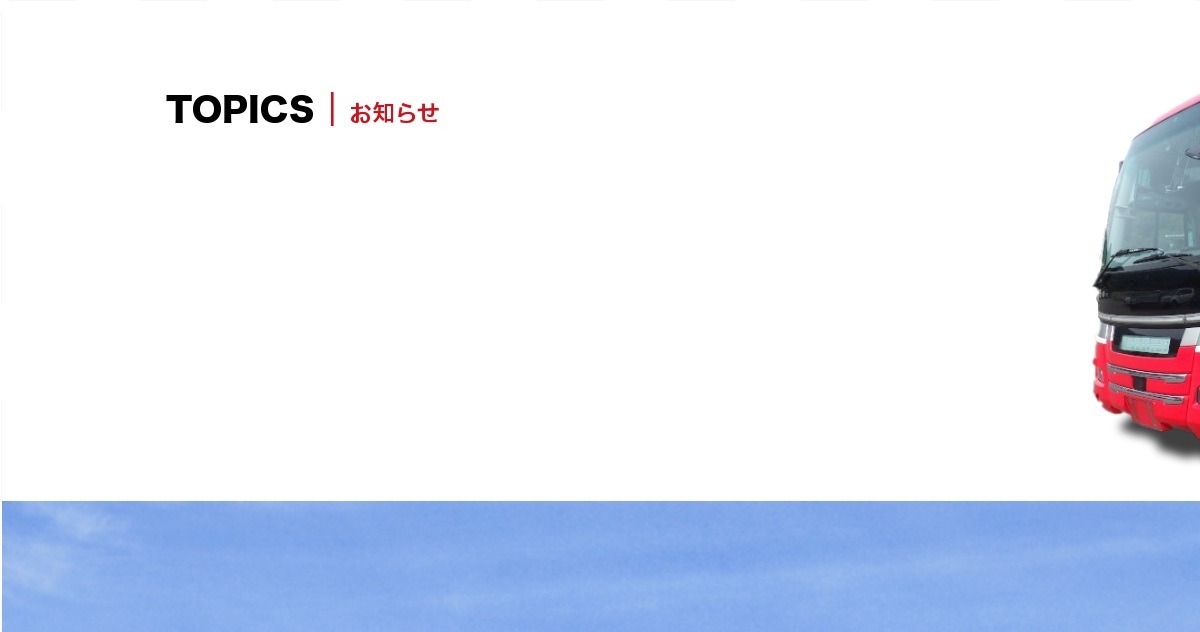 TOPICS | お知らせ